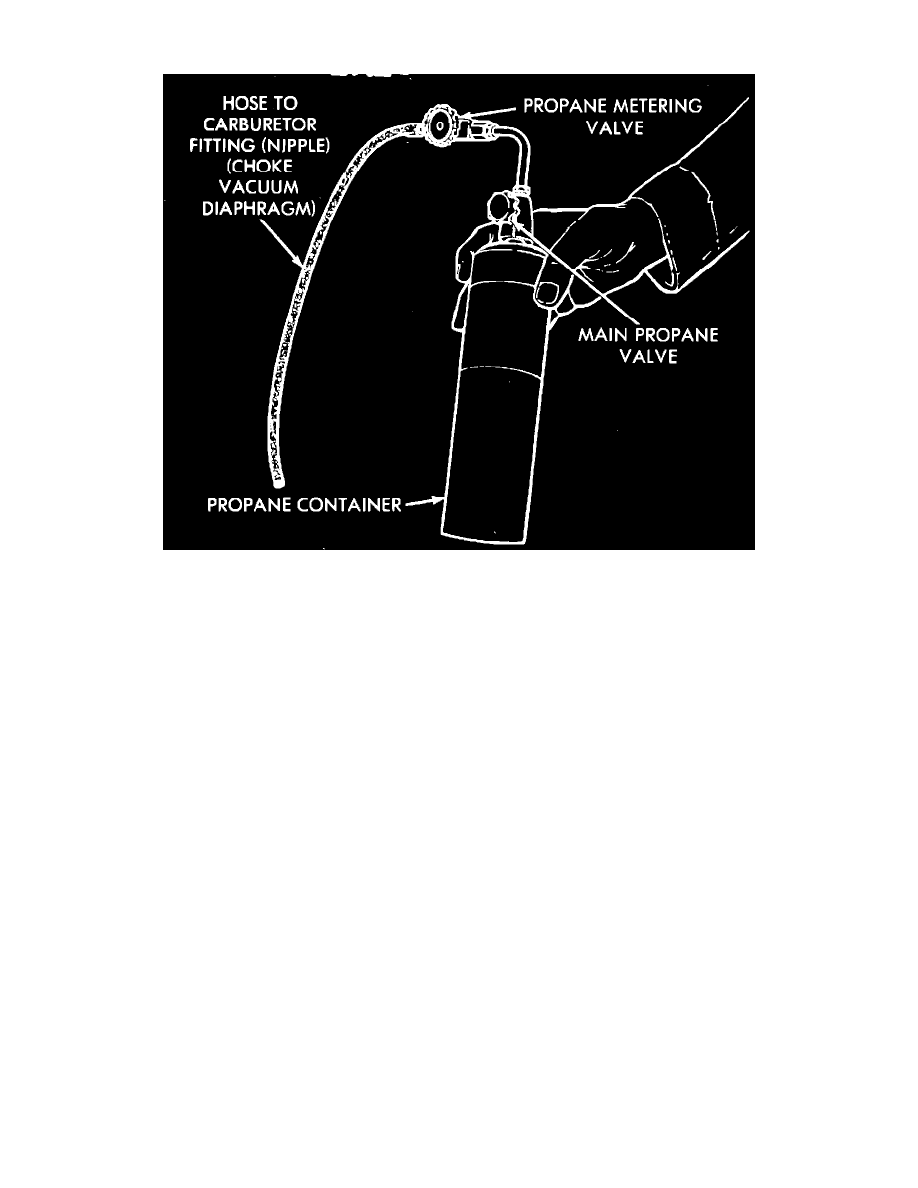 HOSE TO CARBURETOR FITTING (NIPPLE) (CHOKE VACUUM DIAPHRAGM)

PROPANE METERING VALVE

MAIN PROPANE VALVE

PROPANE CONTAINER